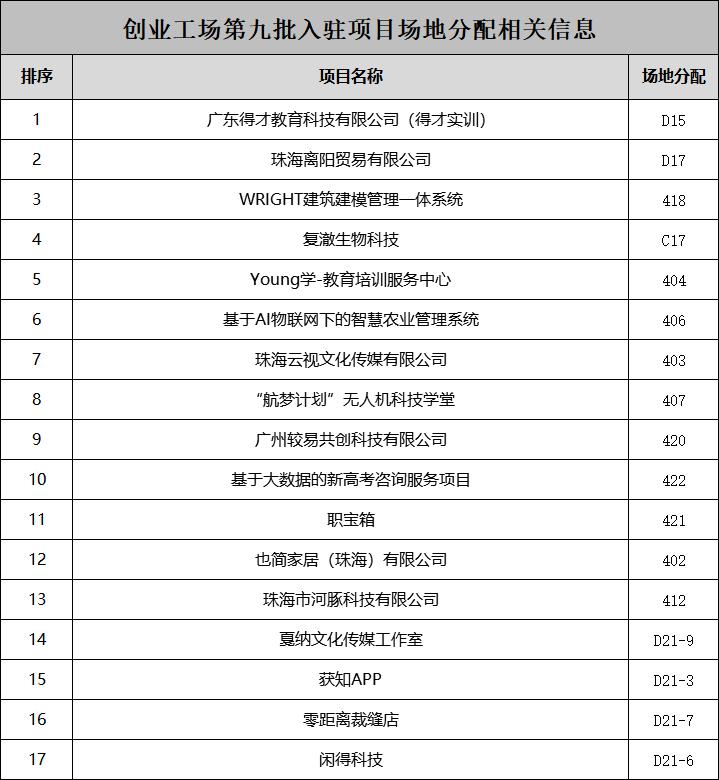 创业工场第九批入驻项目场地分配相关信息

| 排序 | 项目名称 | 场地分配 |
|---|---|---|
| 1 | 广东得才教育科技有限公司（得才实训） | D15 |
| 2 | 珠海离阳贸易有限公司 | D17 |
| 3 | WRIGHT建筑建模管理一体系统 | 418 |
| 4 | 复澈生物科技 | C17 |
| 5 | Young学-教育培训服务中心 | 404 |
| 6 | 基于AI物联网下的智慧农业管理系统 | 406 |
| 7 | 珠海云视文化传媒有限公司 | 403 |
| 8 | “航梦计划”无人机科技学堂 | 407 |
| 9 | 广州较易共创科技有限公司 | 420 |
| 10 | 基于大数据的新高考咨询服务项目 | 422 |
| 11 | 职宝箱 | 421 |
| 12 | 也简家居（珠海）有限公司 | 402 |
| 13 | 珠海市河豚科技有限公司 | 412 |
| 14 | 夏纳文化传媒工作室 | D21-9 |
| 15 | 获知APP | D21-3 |
| 16 | 零距离裁缝店 | D21-7 |
| 17 | 闲得科技 | D21-6 |